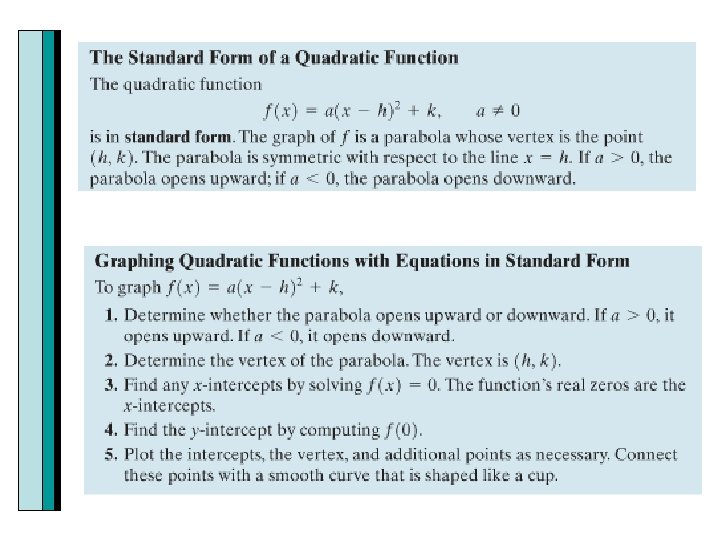 The Standard Form of a Quadratic Function
The quadratic function

$f(x) = a(x - h)^2 + k, \quad a \neq 0$

is in standard form. The graph of $f$ is a parabola whose vertex is the point $(h, k)$. The parabola is symmetric with respect to the line $x = h$. If $a > 0$, the parabola opens upward; if $a < 0$, the parabola opens downward.

Graphing Quadratic Functions with Equations in Standard Form
To graph $f(x) = a(x - h)^2 + k$,

1. Determine whether the parabola opens upward or downward. If $a > 0$, it opens upward. If $a < 0$, it opens downward.
2. Determine the vertex of the parabola. The vertex is $(h, k)$.
3. Find any $x$-intercepts by solving $f(x) = 0$. The function's real zeros are the $x$-intercepts.
4. Find the $y$-intercept by computing $f(0)$.
5. Plot the intercepts, the vertex, and additional points as necessary. Connect these points with a smooth curve that is shaped like a cup.